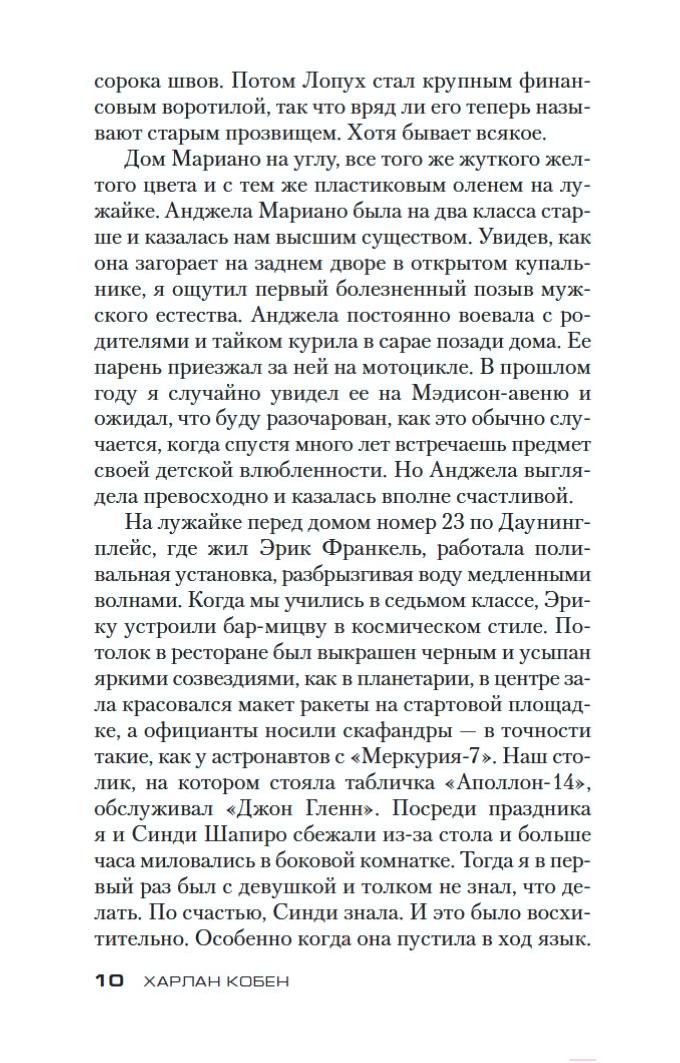 сорока швов. Потом Лопух стал крупным финансовым воротилой, так что вряд ли его теперь называют старым прозвищем. Хотя бывает всякое.

Дом Мариано на углу, все того же жуткого желтого цвета и с тем же пластиковым оленем на лужайке. Анджела Мариано была на два класса старше и казалась нам высшим существом. Увидев, как она загорает на заднем дворе в открытом купальнике, я ощутил первый болезненный позыв мужского естества. Анджела постоянно воевала с родителями и тайком курила в сарае позади дома. Ее парень приезжал за ней на мотоцикле. В прошлом году я случайно увидел ее на Мэдисон-авеню и ожидал, что буду разочарован, как это обычно случается, когда спустя много лет встречаешь предмет своей детской влюбленности. Но Анджела выглядела превосходно и казалась вполне счастливой.

На лужайке перед домом номер 23 по Даунинг-плейс, где жил Эрик Франкель, работала поливальная установка, разбрызгивая воду медленными волнами. Когда мы учились в седьмом классе, Эрику устроили бар-мицву в космическом стиле. Потолок в ресторане был выкрашен черным и усыпан яркими созвездиями, как в планетарии, в центре зала красовался макет ракеты на стартовой площадке, а официанты носили скафандры — в точности такие, как у астронавтов с «Меркурия-7». Наш столик, на котором стояла табличка «Аполлон-14», обслуживал «Джон Гленн». Посреди праздника я и Синди Шапиро сбежали из-за стола и больше часа миловались в боковой комнатке. Тогда я в первый раз был с девушкой и толком не знал, что делать. По счастью, Синди знала. И это было восхитительно. Особенно когда она пустила в ход язык.

10 ХАРЛАН КОБЕН